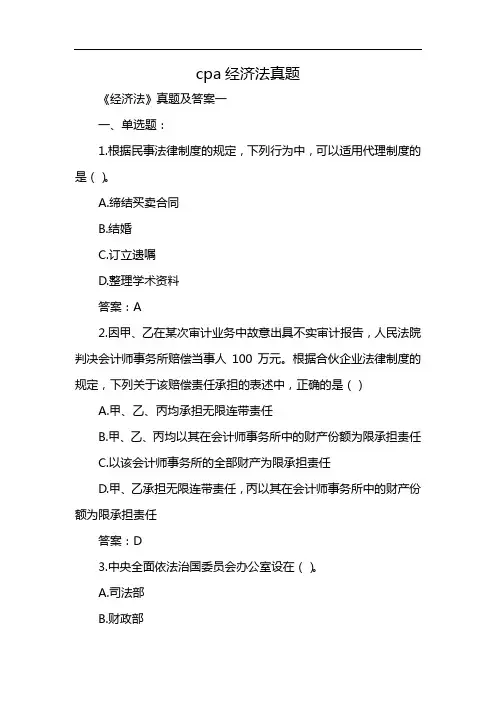 cpa 经济法真题

《经济法》真题及答案一

一、单选题：

1.根据民事法律制度的规定，下列行为中，可以适用代理制度的是（ ）。

A.缔结买卖合同

B.结婚

C.订立遗嘱

D.整理学术资料

答案：A

2.因甲、乙在某次审计业务中故意出具不实审计报告，人民法院判决会计师事务所赔偿当事人 100 万元。根据合伙企业法律制度的规定，下列关于该赔偿责任承担的表述中，正确的是（ ）

A.甲、乙、丙均承担无限连带责任

B.甲、乙、丙均以其在会计师事务所中的财产份额为限承担责任

C.以该会计师事务所的全部财产为限承担责任

D.甲、乙承担无限连带责任，丙以其在会计师事务所中的财产份额为限承担责任

答案：D

3.中央全面依法治国委员会办公室设在（ ）。

A.司法部

B.财政部